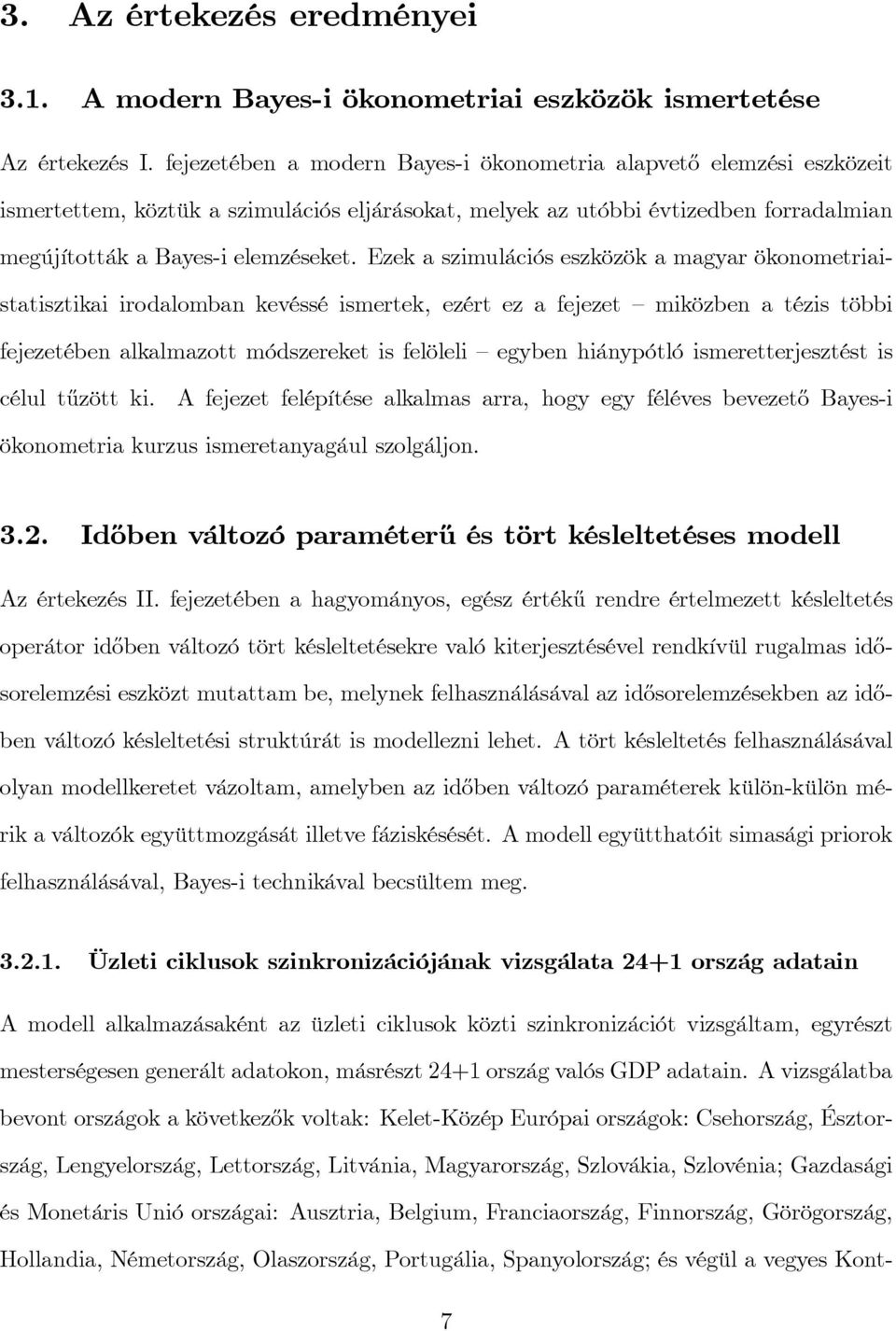 3. Az értekezés eredményei

3.1. A modern Bayes-i ökonometriai eszközök ismertetése

Az értekezés I. fejezetében a modern Bayes-i ökonometria alapvető elemzési eszközeit ismertettem, köztük a szimulációs eljárásokat, melyek az utóbbi évtizedben forradalmian megújították a Bayes-i elemzéseket. Ezek a szimulációs eszközök a magyar ökonometriai-statisztikai irodalomban kevéssé ismertek, ezért ez a fejezet – miközben a tézis többi fejezetében alkalmazott módszereket is felöleli – egyben hiánypótló ismeretterjesztést is célul tűzött ki. A fejezet felépítése alkalmas arra, hogy egy féléves bevezető Bayes-i ökonometria kurzus ismeretanyagául szolgáljon.

3.2. Időben változó paraméterű és tört késleltetéses modell

Az értekezés II. fejezetében a hagyományos, egész értékű rendre értelmezett késleltetés operátor időben változó tört késleltetésekre való kiterjesztésével rendkívül rugalmas idősorelemzési eszközt mutattam be, melynek felhasználásával az idősorelemzésekben az időben változó késleltetési struktúrát is modellezni lehet. A tört késleltetés felhasználásával olyan modellkeretet vázoltam, amelyben az időben változó paraméterek külön-külön mérik a változók együttmozgását illetve fáziskésését. A modell együtthatóit simasági priorok felhasználásával, Bayes-i technikával becsültem meg.

3.2.1. Üzleti ciklusok szinkronizációjának vizsgálata 24+1 ország adatain

A modell alkalmazásaként az üzleti ciklusok közti szinkronizációt vizsgáltam, egyrészt mesterségesen generált adatokon, másrészt 24+1 ország valós GDP adatain. A vizsgálatba bevont országok a következők voltak: Kelet-Közép Európai országok: Csehország, Észtország, Lengyelország, Lettország, Litvánia, Magyarország, Szlovákia, Szlovénia; Gazdasági és Monetáris Unió országai: Ausztria, Belgium, Franciaország, Finnország, Görögország, Hollandia, Németország, Olaszország, Portugália, Spanyolország; és végül a vegyes Kont-

7